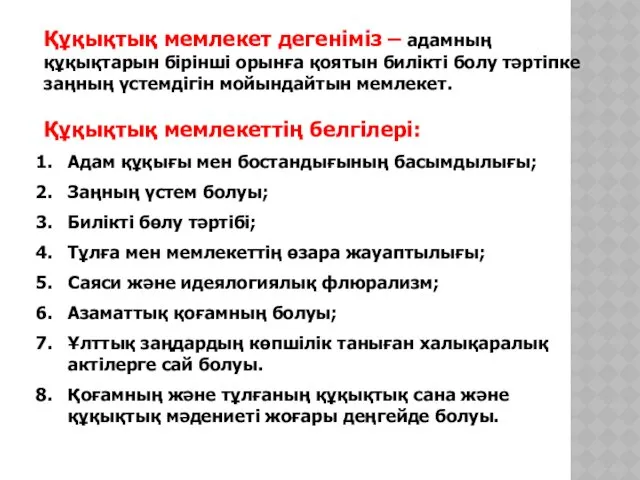 Құқықтық мемлекет дегеніміз – адамның құқықтарын бірінші орынға қоятын билікті болу тәртіпке заңның үстемдігін мойындайтын мемлекет.

Құқықтық мемлекеттің белгілері:

1. Адам құқығы мен бостандығының басымдылығы;
2. Заңның үстем болуы;
3. Билікті бөлу тәртібі;
4. Тұлға мен мемлекеттің өзара жауаптылығы;
5. Саяси және идеялогиялық флюрализм;
6. Азаматтық қоғамның болуы;
7. Ұлттық заңдардың көпшілік таныған халықаралық актілерге сай болуы.
8. Қоғамның және тұлғаның құқықтық сана және құқықтық мәдениеті жоғары деңгейде болуы.